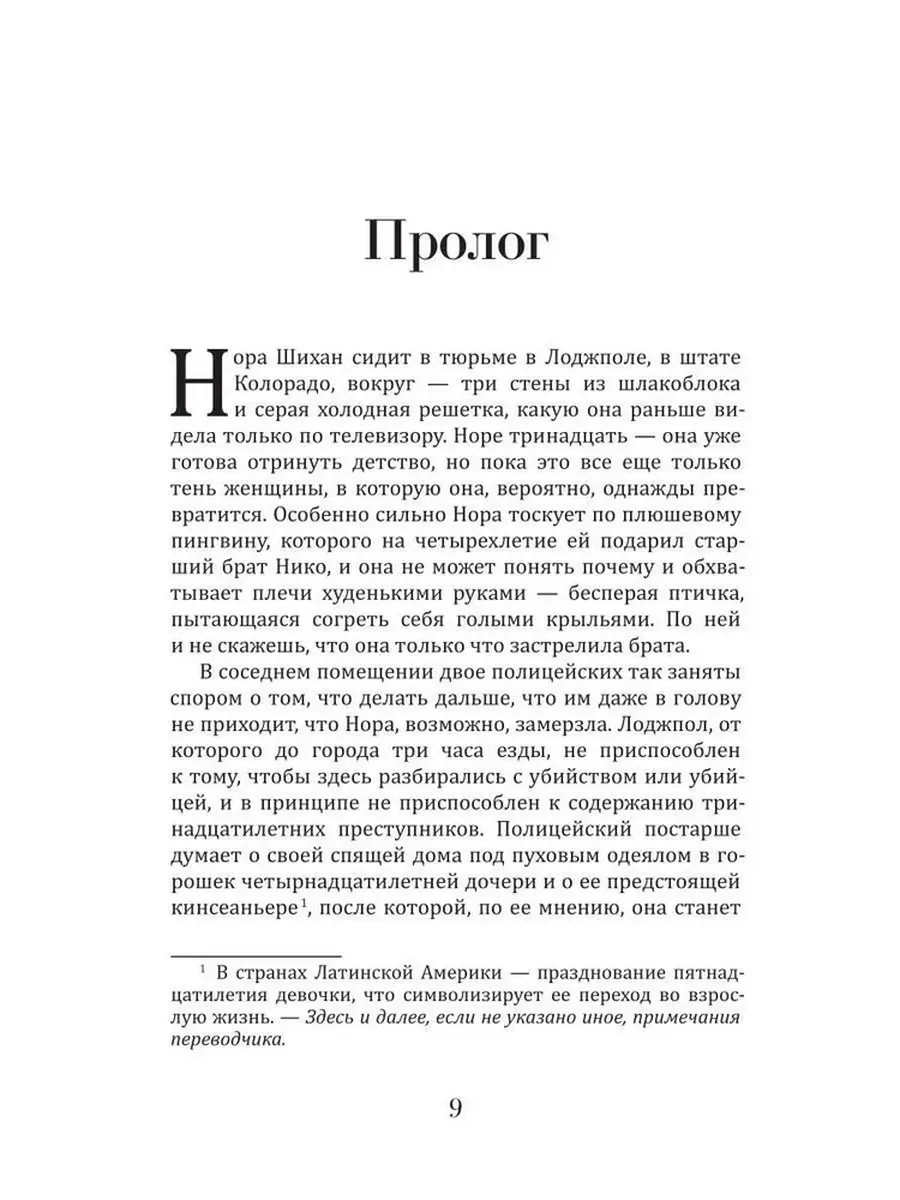 Пролог

Нора Шихан сидит в тюрьме в Лоджполе, в штате Колорадо, вокруг — три стены из шлакоблока и серая холодная решетка, какую она раньше видела только по телевизору. Норе тринадцать — она уже готова отринуть детство, но пока это все еще только тень женщины, в которую она, вероятно, однажды превратится. Особенно сильно Нора тоскует по плюшевому пингвину, которого на четырехлетие ей подарил старший брат Нико, и она не может понять почему и обхватывает плечи худенькими руками — бесперая птичка, пытающаяся согреть себя голыми крыльями. По ней и не скажешь, что она только что застрелила брата.

В соседнем помещении двое полицейских так заняты спором о том, что делать дальше, что им даже в голову не приходит, что Нора, возможно, замерзла. Лоджпол, от которого до города три часа езды, не приспособлен к тому, чтобы здесь разбирались с убийством или убийцей, и в принципе не приспособлен к содержанию тринадцатилетних преступников. Полицейский постарше думает о своей спящей дома под пуховым одеялом в горошек четырнадцатилетней дочери и о ее предстоящей кинсеаньере$^1$, после которой, по ее мнению, она станет

$^1$ В странах Латинской Америки — празднование пятнадцатилетия девочки, что символизирует ее переход во взрослую жизнь. — Здесь и далее, если не указано иное, примечания переводчика.

9